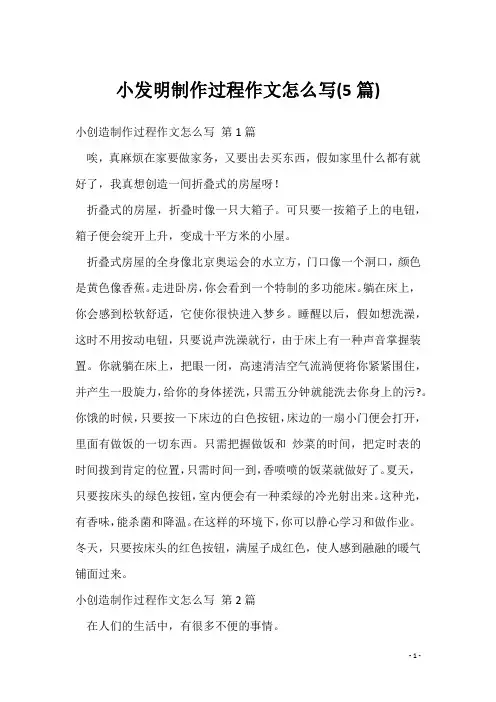 小发明制作过程作文怎么写(5 篇)

小创造制作过程作文怎么写 第 1 篇

唉，真麻烦在家要做家务，又要出去买东西，假如家里什么都有就好了，我真想创造一间折叠式的房屋呀！

折叠式的房屋，折叠时像一只大箱子。可只要一按箱子上的电钮，箱子便会绽开上升，变成十平方米的小屋。

折叠式房屋的全身像北京奥运会的水立方，门口像一个洞口，颜色是黄色像香蕉。走进卧房，你会看到一个特制的多功能床。躺在床上，你会感到松软舒适，它使你很快进入梦乡。睡醒以后，假如想洗澡，这时不用按动电钮，只要说声洗澡就行，由于床上有一种声音掌握装置。你就躺在床上，把眼一闭，高速清洁空气流淌便将你紧紧围住，并产生一股旋力，给你的身体搓洗，只需五分钟就能洗去你身上的污?。你饿的时候，只要按一下床边的白色按钮，床边的一扇小门便会打开，里面有做饭的一切东西。只需把握做饭和 炒菜的时间，把定时表的时间拨到肯定的位置，只需时间一到，香喷喷的饭菜就做好了。夏天，只要按床头的绿色按钮，室内便会有一种柔绿的冷光射出来。这种光，有香味，能杀菌和降温。在这样的环境下，你可以静心学习和做作业。冬天，只要按床头的红色按钮，满屋子成红色，使人感到融融的暖气铺面过来。

小创造制作过程作文怎么写 第 2 篇

在人们的生活中，有很多不便的事情。

- 1 -